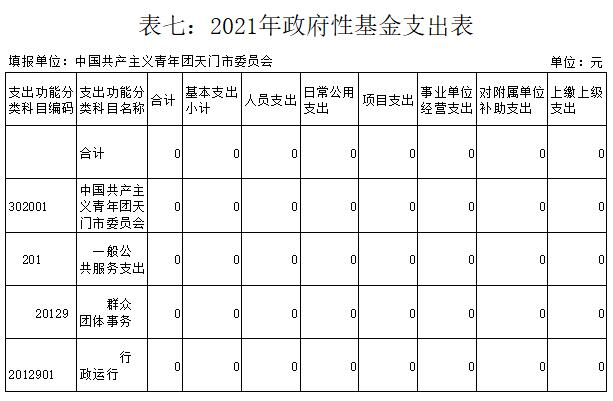 表七：2021年政府性基金支出表

填报单位：中国共产主义青年团天门市委员会

单位：元

| 支出功能分类科目编码 | 支出功能分类科目名称 | 合计 | 基本支出小计 | 人员支出 | 日常公用支出 | 项目支出 | 事业单位经营支出 | 对附属单位补助支出 | 上缴上级支出 |
|---|---|---|---|---|---|---|---|---|---|
| | 合计 | 0 | 0 | 0 | 0 | 0 | 0 | 0 | 0 |
| 302001 | 中国共产主义青年团天门市委员会 | 0 | 0 | 0 | 0 | 0 | 0 | 0 | 0 |
| 201 | 一般公共服务支出 | 0 | 0 | 0 | 0 | 0 | 0 | 0 | 0 |
| 20129 | 群众团体事务 | 0 | 0 | 0 | 0 | 0 | 0 | 0 | 0 |
| 2012901 | 行政运行 | 0 | 0 | 0 | 0 | 0 | 0 | 0 | 0 |